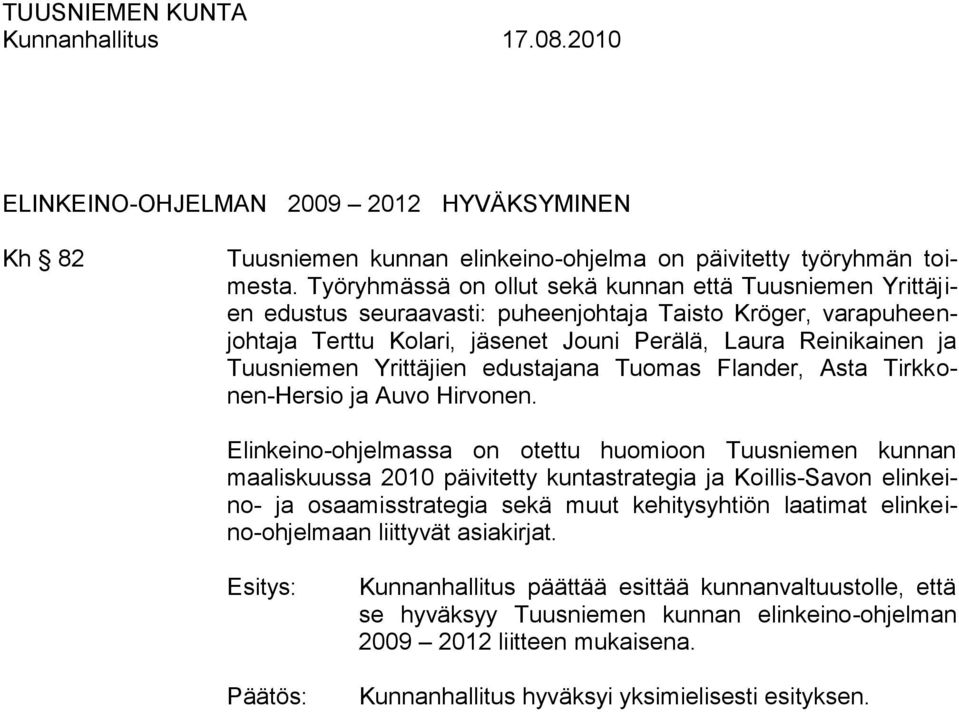 TUUSNIEMEN KUNTA
Kunnanhallitus 17.08.2010

ELINKEINO-OHJELMAN 2009 – 2012 HYVÄKSYMINEN

Kh § 82

Tuusniemen kunnan elinkeino-ohjelma on päivitetty työryhmän toimesta. Työryhmässä on ollut sekä kunnan että Tuusniemen Yrittäjien edustus seuraavasti: puheenjohtaja Taisto Kröger, varapuheenjohtaja Terttu Kolari, jäsenet Jouni Perälä, Laura Reinikainen ja Tuusniemen Yrittäjien edustajana Tuomas Flander, Asta Tirkkonen-Hersio ja Auvo Hirvonen.

Elinkeino-ohjelmassa on otettu huomioon Tuusniemen kunnan maaliskuussa 2010 päivitetty kuntastrategia ja Koillis-Savon elinkeino- ja osaamisstrategia sekä muut kehitysyhtiön laatimat elinkeino-ohjelmaan liittyvät asiakirjat.

Esitys: Kunnanhallitus päättää esittää kunnanvaltuustolle, että se hyväksyy Tuusniemen kunnan elinkeino-ohjelman 2009 – 2012 liitteen mukaisena.

Päätös: Kunnanhallitus hyväksyi yksimielisesti esityksen.